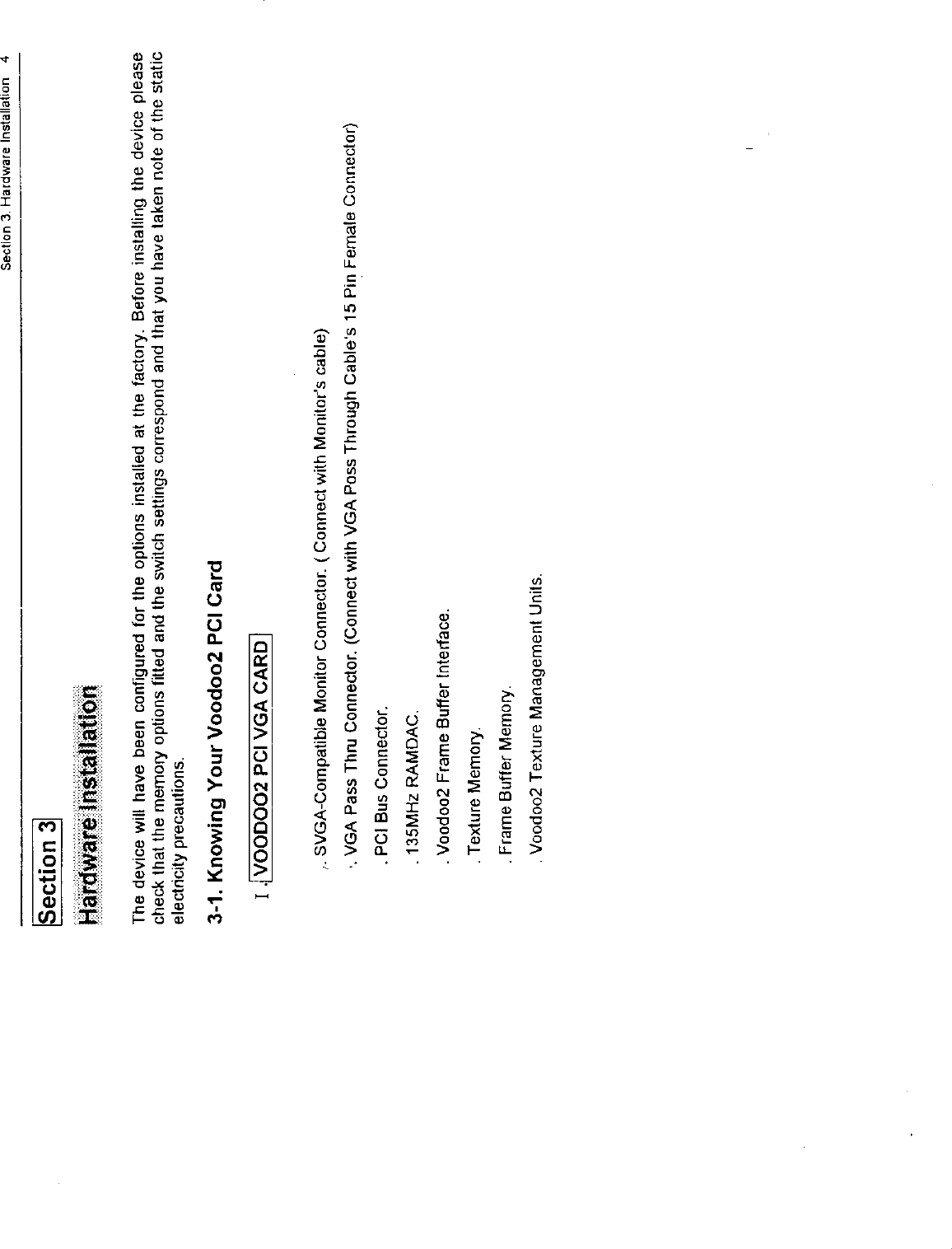 Section 3. Hardware Installation 4

Section 3

Hardware Installation

The device will have been configured for the options installed at the factory. Before installing the device please check that the memory options fitted and the switch settings correspond and that you have taken note of the static electricity precautions.

3-1. Knowing Your Voodoo2 PCI Card

I . VOODOO2 PCI VGA CARD

. SVGA-Compatible Monitor Connector. ( Connect with Monitor's cable)

. VGA Pass Thru Connector. (Connect with VGA Poss Through Cable's 15 Pin Female Connector)

. PCI Bus Connector.

. 135MHz RAMDAC.

. Voodoo2 Frame Buffer Interface.

. Texture Memory.

. Frame Buffer Memory.

. Voodoo2 Texture Management Units.